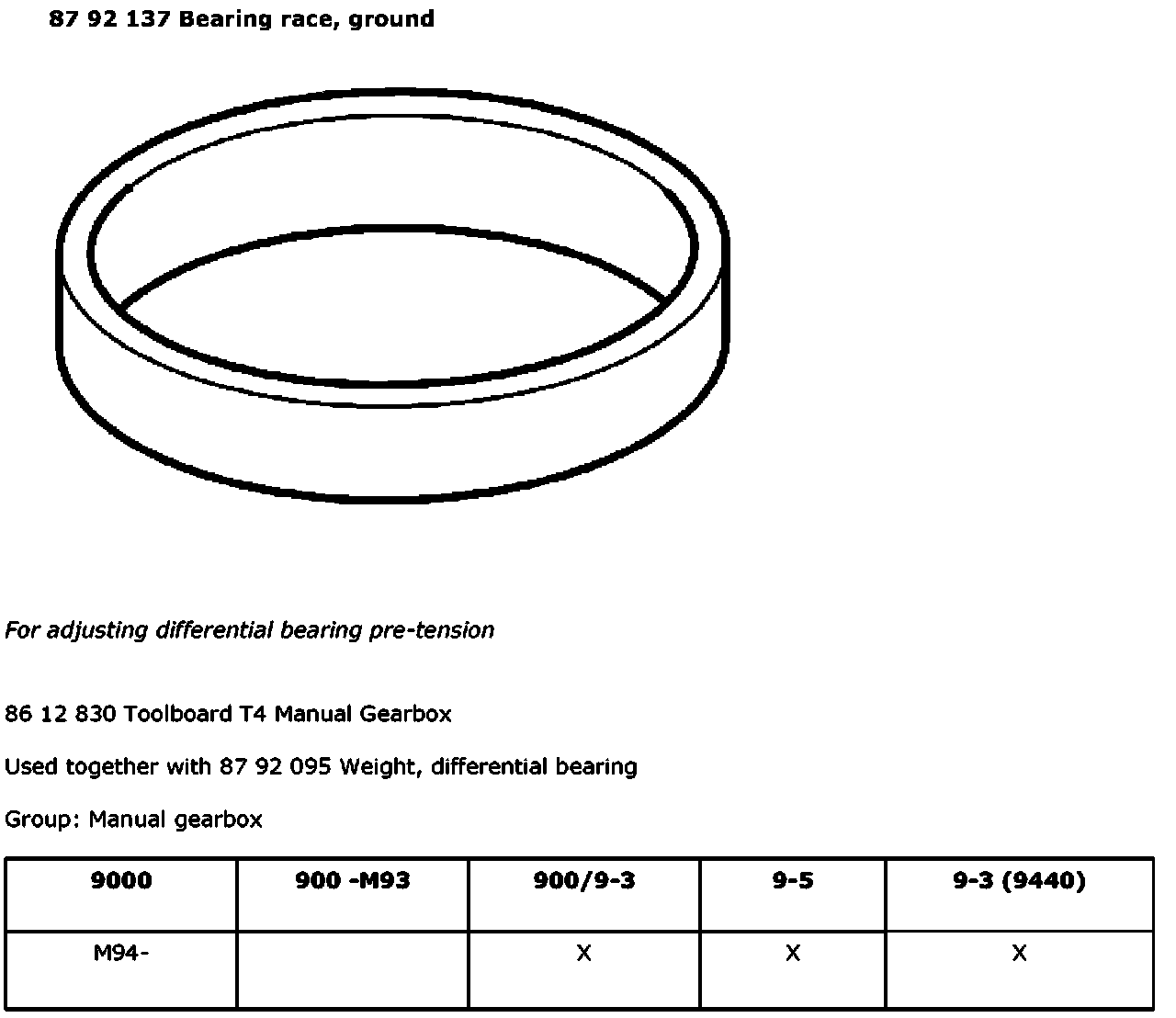 87 92 137 Bearing race, ground

For adjusting differential bearing pre-tension

86 12 830 Toolboard T4 Manual Gearbox

Used together with 87 92 095 Weight, differential bearing

Group: Manual gearbox

| 9000 | 900 -M93 | 900/9-3 | 9-5 | 9-3 (9440) |
|---|---|---|---|---|
| M94- | | X | X | X |